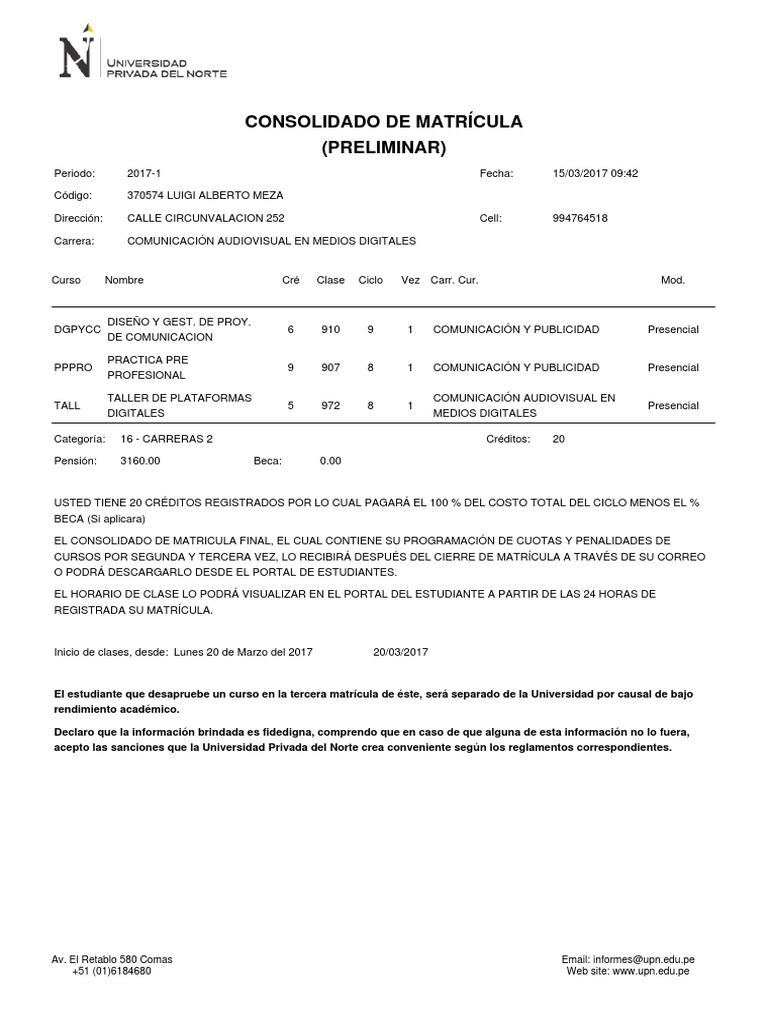 UNIVERSIDAD PRIVADA DEL NORTE

CONSOLIDADO DE MATRÍCULA
(PRELIMINAR)

Periodo: 2017-1
Fecha: 15/03/2017 09:42
Código: 370574 LUIGI ALBERTO MEZA
Dirección: CALLE CIRCUNVALACION 252
Cell: 994764518
Carrera: COMUNICACIÓN AUDIOVISUAL EN MEDIOS DIGITALES

| Curso | Nombre | Cré | Clase | Ciclo | Vez | Carr. Cur. | Mod. |
|---|---|---|---|---|---|---|---|
| DGPYCC | DISEÑO Y GEST. DE PROY. DE COMUNICACION | 6 | 910 | 9 | 1 | COMUNICACIÓN Y PUBLICIDAD | Presencial |
| PPPRO | PRACTICA PRE PROFESIONAL | 9 | 907 | 8 | 1 | COMUNICACIÓN Y PUBLICIDAD | Presencial |
| TALL | TALLER DE PLATAFORMAS DIGITALES | 5 | 972 | 8 | 1 | COMUNICACIÓN AUDIOVISUAL EN MEDIOS DIGITALES | Presencial |

Categoría: 16 - CARRERAS 2
Créditos: 20
Pensión: 3160.00 Beca: 0.00

USTED TIENE 20 CRÉDITOS REGISTRADOS POR LO CUAL PAGARÁ EL 100 % DEL COSTO TOTAL DEL CICLO MENOS EL % BECA (Si aplicara)

EL CONSOLIDADO DE MATRICULA FINAL, EL CUAL CONTIENE SU PROGRAMACIÓN DE CUOTAS Y PENALIDADES DE CURSOS POR SEGUNDA Y TERCERA VEZ, LO RECIBIRÁ DESPUÉS DEL CIERRE DE MATRÍCULA A TRAVÉS DE SU CORREO O PODRÁ DESCARGARLO DESDE EL PORTAL DE ESTUDIANTES.

EL HORARIO DE CLASE LO PODRÁ VISUALIZAR EN EL PORTAL DEL ESTUDIANTE A PARTIR DE LAS 24 HORAS DE REGISTRADA SU MATRÍCULA.

Inicio de clases, desde: Lunes 20 de Marzo del 2017 20/03/2017

El estudiante que desapruebe un curso en la tercera matrícula de éste, será separado de la Universidad por causal de bajo rendimiento académico.

Declaro que la información brindada es fidedigna, comprendo que en caso de que alguna de esta información no lo fuera, acepto las sanciones que la Universidad Privada del Norte crea conveniente según los reglamentos correspondientes.

Av. El Retablo 580 Comas
+51 (01)6184680

Email: informes@upn.edu.pe
Web site: www.upn.edu.pe